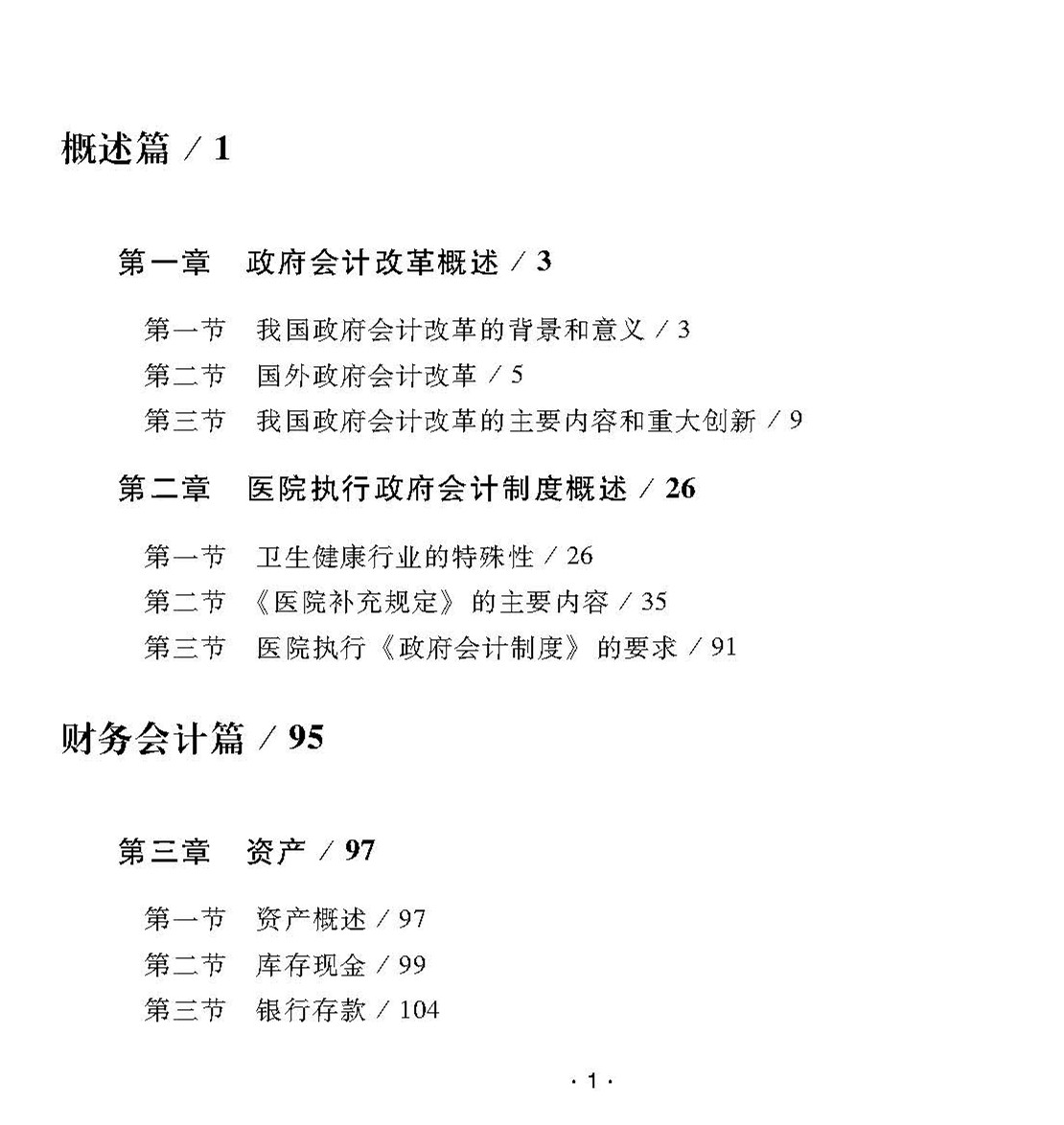 概述篇 / 1

第一章　政府会计改革概述 / 3

第一节　我国政府会计改革的背景和意义 / 3
第二节　国外政府会计改革 / 5
第三节　我国政府会计改革的主要内容和重大创新 / 9

第二章　医院执行政府会计制度概述 / 26

第一节　卫生健康行业的特殊性 / 26
第二节　《医院补充规定》的主要内容 / 35
第三节　医院执行《政府会计制度》的要求 / 91

财务会计篇 / 95

第三章　资产 / 97

第一节　资产概述 / 97
第二节　库存现金 / 99
第三节　银行存款 / 104

· 1 ·